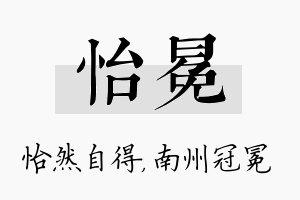 怡冕

怡然自得,南州冠冕